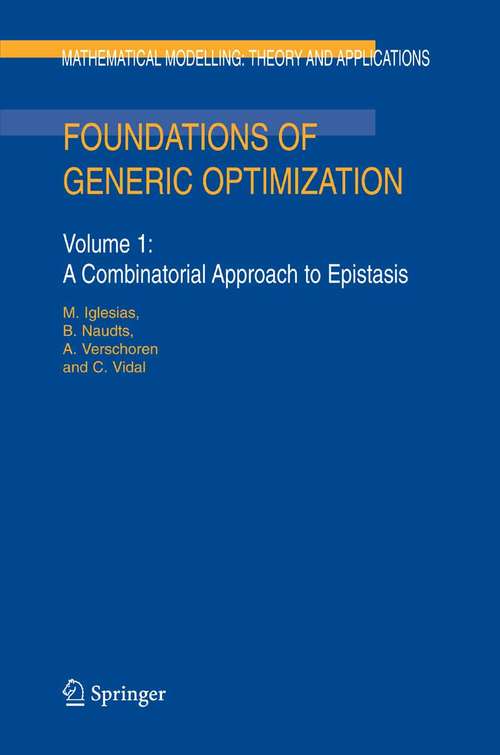 MATHEMATICAL MODELLING: THEORY AND APPLICATIONS

FOUNDATIONS OF GENERIC OPTIMIZATION

Volume 1:
A Combinatorial Approach to Epistasis

M. Iglesias,
B. Naudts,
A. Verschoren
and C. Vidal

Springer